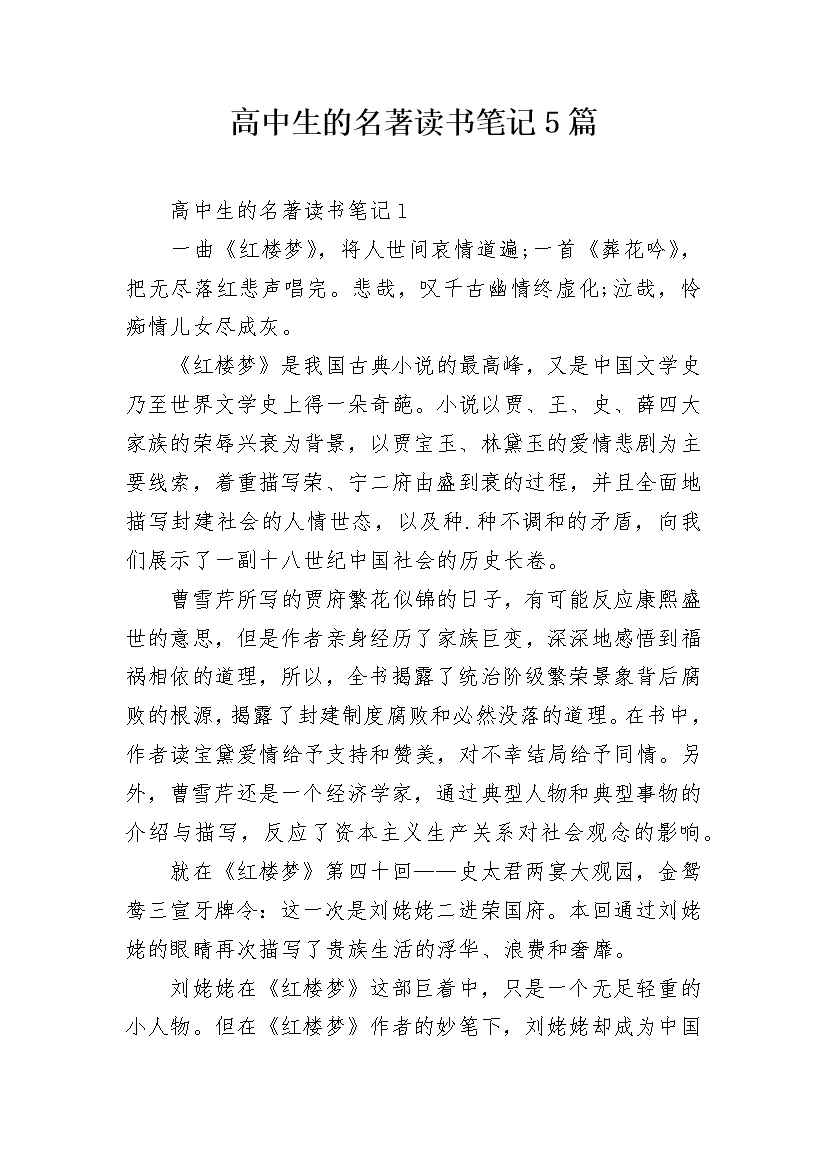 高中生的名著读书笔记5篇

高中生的名著读书笔记1

一曲《红楼梦》，将人世间哀情道遍;一首《葬花吟》，把无尽落红悲声唱完。悲哉，叹千古幽情终虚化;泣哉，怜痴情儿女尽成灰。

《红楼梦》是我国古典小说的最高峰，又是中国文学史乃至世界文学史上得一朵奇葩。小说以贾、王、史、薛四大家族的荣辱兴衰为背景，以贾宝玉、林黛玉的爱情悲剧为主要线索，着重描写荣、宁二府由盛到衰的过程，并且全面地描写封建社会的人情世态，以及种.种不调和的矛盾，向我们展示了一副十八世纪中国社会的历史长卷。

曹雪芹所写的贾府繁花似锦的日子，有可能反应康熙盛世的意思，但是作者亲身经历了家族巨变，深深地感悟到福祸相依的道理，所以，全书揭露了统治阶级繁荣景象背后腐败的根源，揭露了封建制度腐败和必然没落的道理。在书中，作者读宝黛爱情给予支持和赞美，对不幸结局给予同情。另外，曹雪芹还是一个经济学家，通过典型人物和典型事物的介绍与描写，反应了资本主义生产关系对社会观念的影响。

就在《红楼梦》第四十回——史太君两宴大观园，金鸳鸯三宣牙牌令：这一次是刘姥姥二进荣国府。本回通过刘姥姥的眼睛再次描写了贵族生活的浮华、浪费和奢靡。

刘姥姥在《红楼梦》这部巨着中，只是一个无足轻重的小人物。但在《红楼梦》作者的妙笔下，刘姥姥却成为中国